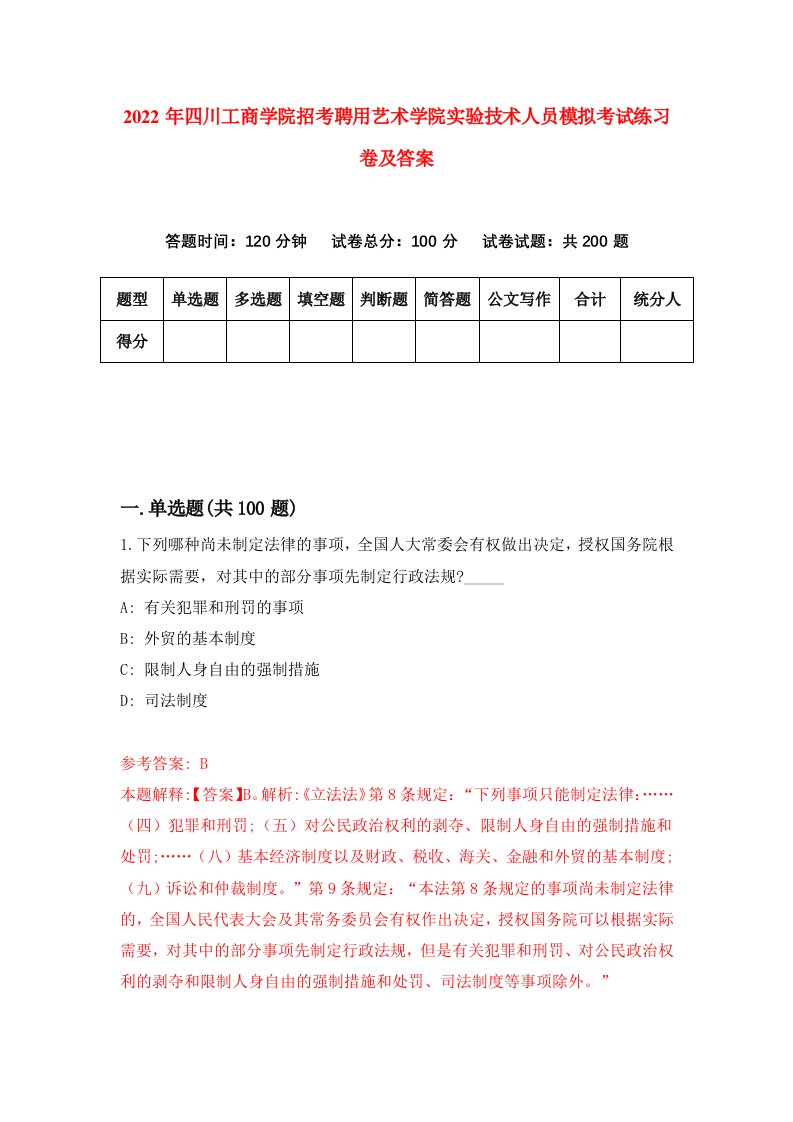 2022年四川工商学院招考聘用艺术学院实验技术人员模拟考试练习卷及答案

答题时间：120分钟　试卷总分：100分　试卷试题：共200题

| 题型 | 单选题 | 多选题 | 填空题 | 判断题 | 简答题 | 公文写作 | 合计 | 统分人 |
|---|---|---|---|---|---|---|---|---|
| 得分 | | | | | | | | |

一.单选题(共100题)

1.下列哪种尚未制定法律的事项，全国人大常委会有权做出决定，授权国务院根据实际需要，对其中的部分事项先制定行政法规?_____

A: 有关犯罪和刑罚的事项

B: 外贸的基本制度

C: 限制人身自由的强制措施

D: 司法制度

参考答案: B

本题解释:【答案】B。解析:《立法法》第8条规定：“下列事项只能制定法律：……（四）犯罪和刑罚;（五）对公民政治权利的剥夺、限制人身自由的强制措施和处罚;……（八）基本经济制度以及财政、税收、海关、金融和外贸的基本制度;（九）诉讼和仲裁制度。”第9条规定：“本法第8条规定的事项尚未制定法律的，全国人民代表大会及其常务委员会有权作出决定，授权国务院可以根据实际需要，对其中的部分事项先制定行政法规，但是有关犯罪和刑罚、对公民政治权利的剥夺和限制人身自由的强制措施和处罚、司法制度等事项除外。”